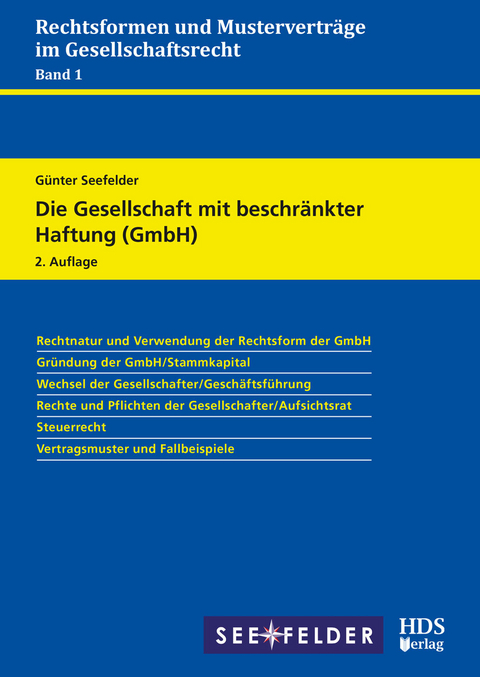 Rechtsformen und Musterverträge im Gesellschaftsrecht
Band 1

Günter Seefelder

Die Gesellschaft mit beschränkter Haftung (GmbH)

2. Auflage

Rechtnatur und Verwendung der Rechtsform der GmbH

Gründung der GmbH/Stammkapital

Wechsel der Gesellschafter/Geschäftsführung

Rechte und Pflichten der Gesellschafter/Aufsichtsrat

Steuerrecht

Vertragsmuster und Fallbeispiele

SEEFELDER

HDS Verlag